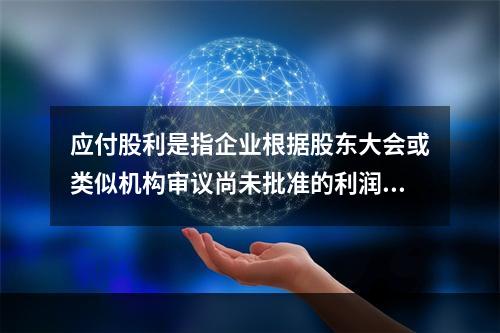 应付股利是指企业根据股东大会或类似机构审议尚未批准的利润...